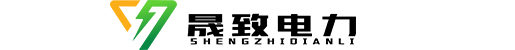 晟致电力
SHENGZHIDIANLI